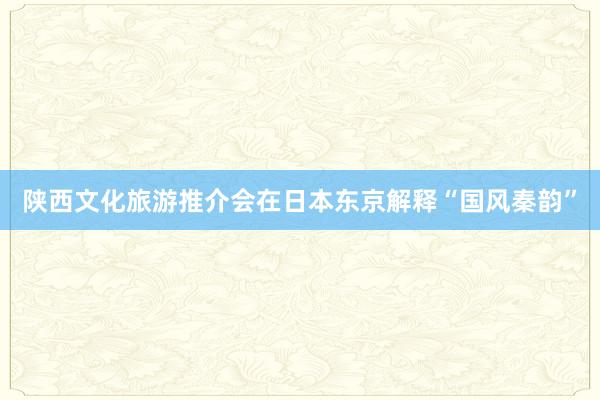 陕西文化旅游推介会在日本东京解释“国风秦韵”